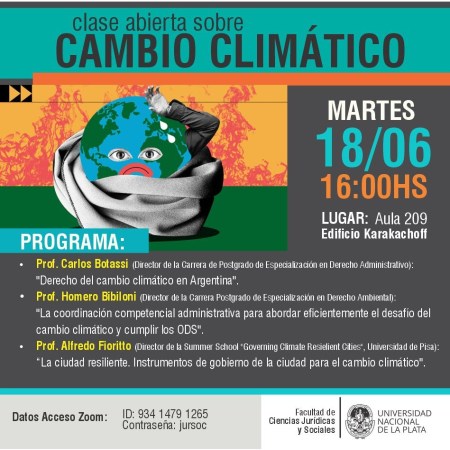 clase abierta sobre
CAMBIO CLIMÁTICO

MARTES
18/06
16:00HS

LUGAR: Aula 209
Edificio Karakachoff

PROGRAMA:

• Prof. Carlos Botassi (Director de la Carrera de Postgrado de Especialización en Derecho Administrativo): "Derecho del cambio climático en Argentina".
• Prof. Homero Bibiloni (Director de la Carrera Postgrado de Especialización en Derecho Ambiental): "La coordinación competencial administrativa para abordar eficientemente el desafío del cambio climático y cumplir los ODS".
• Prof. Alfredo Fioritto (Director de la Summer School "Governing Climate Resielient Cities", Universidad de Pisa): "La ciudad resiliente. Instrumentos de gobierno de la ciudad para el cambio climático".

Datos Acceso Zoom:
ID: 934 1479 1265
Contraseña: jursoc

Facultad de
Ciencias Jurídicas
y Sociales

UNIVERSIDAD
NACIONAL
DE LA PLATA